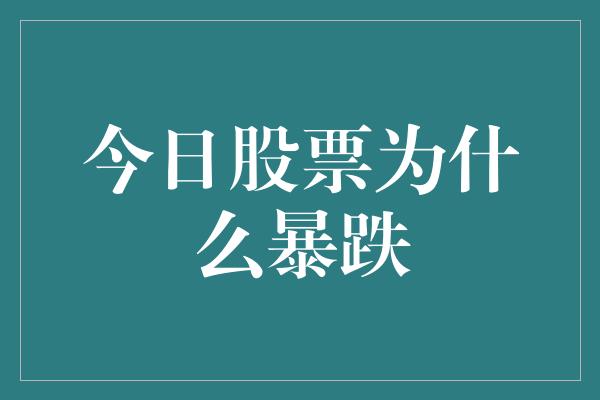 今日股票为什么暴跌